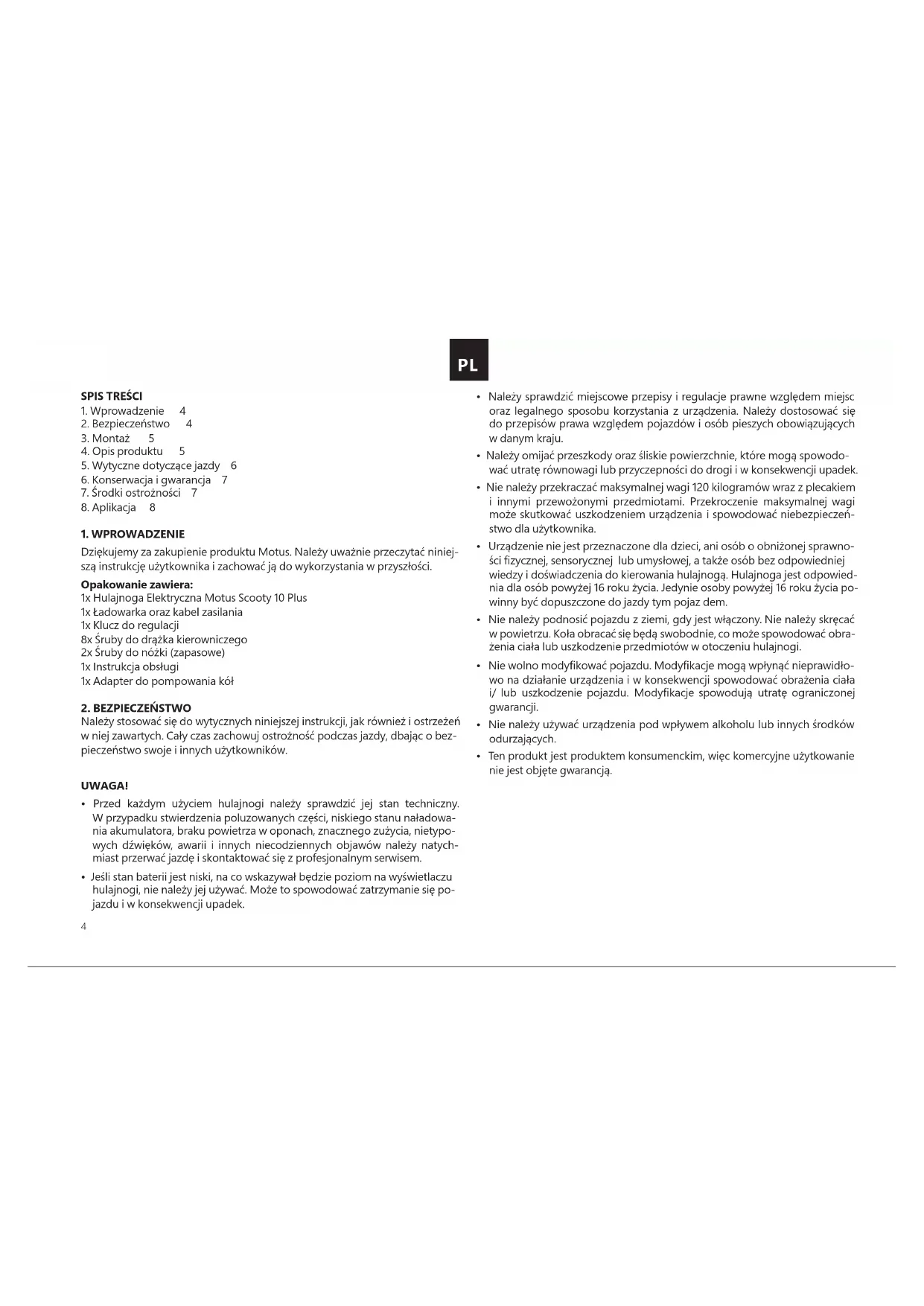 PL

SPIS TREŚCI
1. Wprowadzenie 4
2. Bezpieczeństwo 4
3. Montaż 5
4. Opis produktu 5
5. Wytyczne dotyczące jazdy 6
6. Konserwacja i gwarancja 7
7. Środki ostrożności 7
8. Aplikacja 8

1. WPROWADZENIE
Dziękujemy za zakupienie produktu Motus. Należy uważnie przeczytać niniejszą instrukcję użytkownika i zachować ją do wykorzystania w przyszłości.

Opakowanie zawiera:
1x Hulajnoga Elektryczna Motus Scooty 10 Plus
1x Ładowarka oraz kabel zasilania
1x Klucz do regulacji
8x Śruby do drążka kierowniczego
2x Śruby do nóżki (zapasowe)
1x Instrukcja obsługi
1x Adapter do pompowania kół

2. BEZPIECZEŃSTWO
Należy stosować się do wytycznych niniejszej instrukcji, jak również i ostrzeżeń w niej zawartych. Cały czas zachowuj ostrożność podczas jazdy, dbając o bezpieczeństwo swoje i innych użytkowników.

UWAGA!
• Przed każdym użyciem hulajnogi należy sprawdzić jej stan techniczny. W przypadku stwierdzenia poluzowanych części, niskiego stanu naładowania akumulatora, braku powietrza w oponach, znacznego zużycia, nietypowych dźwięków, awarii i innych niecodziennych objawów należy natychmiast przerwać jazdę i skontaktować się z profesjonalnym serwisem.
• Jeśli stan baterii jest niski, na co wskazywał będzie poziom na wyświetlaczu hulajnogi, nie należy jej używać. Może to spowodować zatrzymanie się pojazdu i w konsekwencji upadek.

4

• Należy sprawdzić miejscowe przepisy i regulacje prawne względem miejsc oraz legalnego sposobu korzystania z urządzenia. Należy dostosować się do przepisów prawa względem pojazdów i osób pieszych obowiązujących w danym kraju.
• Należy omijać przeszkody oraz śliskie powierzchnie, które mogą spowodować utratę równowagi lub przyczepności do drogi i w konsekwencji upadek.
• Nie należy przekraczać maksymalnej wagi 120 kilogramów wraz z plecakiem i innymi przewożonymi przedmiotami. Przekroczenie maksymalnej wagi może skutkować uszkodzeniem urządzenia i spowodować niebezpieczeństwo dla użytkownika.
• Urządzenie nie jest przeznaczone dla dzieci, ani osób o obniżonej sprawności fizycznej, sensorycznej lub umysłowej, a także osób bez odpowiedniej wiedzy i doświadczenia do kierowania hulajnogą. Hulajnoga jest odpowiednia dla osób powyżej 16 roku życia. Jedynie osoby powyżej 16 roku życia powinny być dopuszczone do jazdy tym pojaz dem.
• Nie należy podnosić pojazdu z ziemi, gdy jest włączony. Nie należy skręcać w powietrzu. Koła obracać się będą swobodnie, co może spowodować obrażenia ciała lub uszkodzenie przedmiotów w otoczeniu hulajnogi.
• Nie wolno modyfikować pojazdu. Modyfikacje mogą wpłynąć nieprawidłowo na działanie urządzenia i w konsekwencji spowodować obrażenia ciała i/ lub uszkodzenie pojazdu. Modyfikacje spowodują utratę ograniczonej gwarancji.
• Nie należy używać urządzenia pod wpływem alkoholu lub innych środków odurzających.
• Ten produkt jest produktem konsumenckim, więc komercyjne użytkowanie nie jest objęte gwarancją.